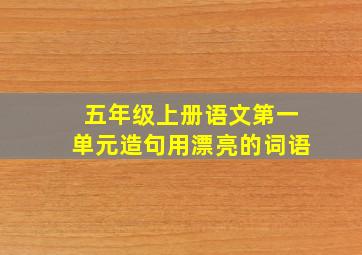 五年级上册语文第一单元造句用漂亮的词语